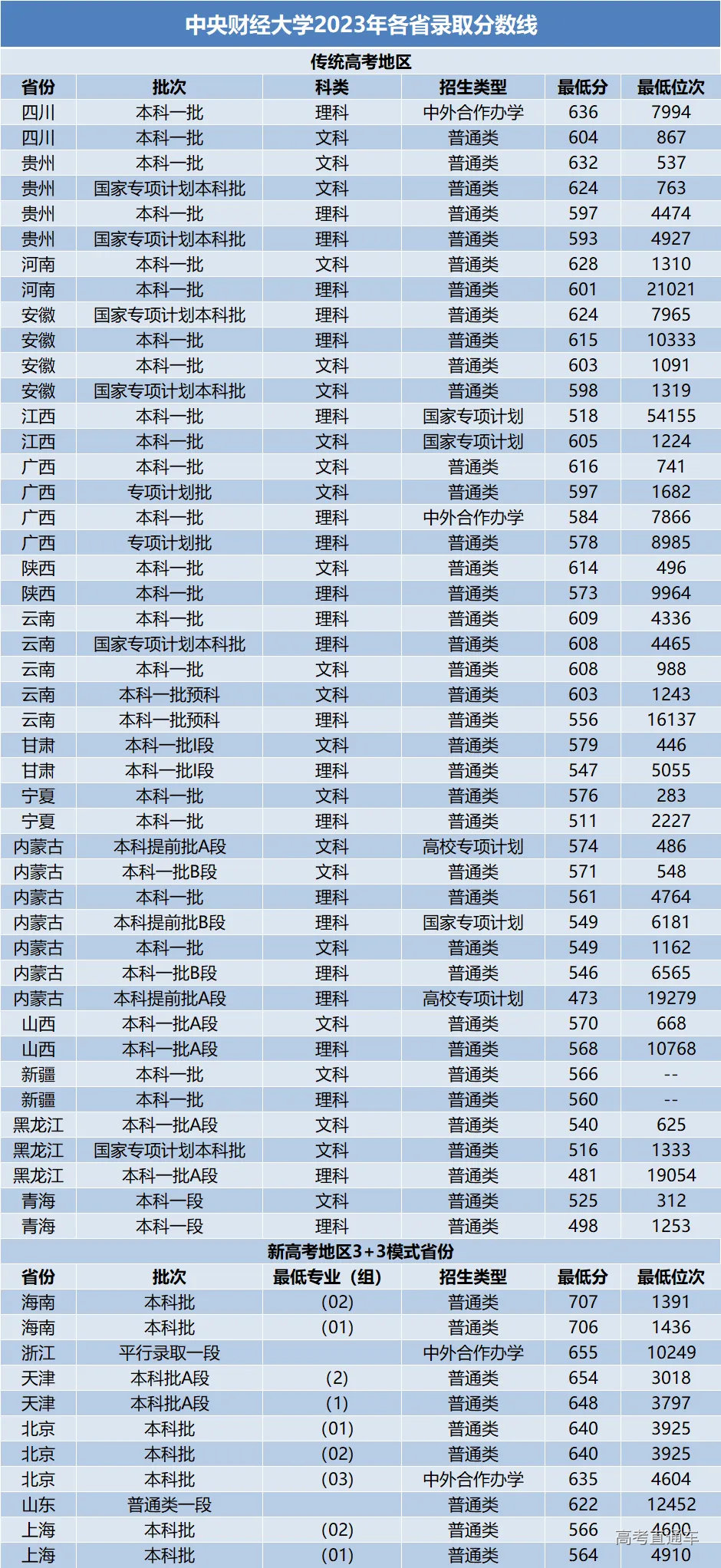 中央财经大学2023年各省录取分数线

传统高考地区

| 省份 | 批次 | 科类 | 招生类型 | 最低分 | 最低位次 |
|---|---|---|---|---|---|
| 四川 | 本科一批 | 理科 | 中外合作办学 | 636 | 7994 |
| 四川 | 本科一批 | 文科 | 普通类 | 604 | 867 |
| 贵州 | 本科一批 | 文科 | 普通类 | 632 | 537 |
| 贵州 | 国家专项计划本科批 | 文科 | 普通类 | 624 | 763 |
| 贵州 | 本科一批 | 理科 | 普通类 | 597 | 4474 |
| 贵州 | 国家专项计划本科批 | 理科 | 普通类 | 593 | 4927 |
| 河南 | 本科一批 | 文科 | 普通类 | 628 | 1310 |
| 河南 | 本科一批 | 理科 | 普通类 | 601 | 21021 |
| 安徽 | 国家专项计划本科批 | 理科 | 普通类 | 624 | 7965 |
| 安徽 | 本科一批 | 理科 | 普通类 | 615 | 10333 |
| 安徽 | 本科一批 | 文科 | 普通类 | 603 | 1091 |
| 安徽 | 国家专项计划本科批 | 文科 | 普通类 | 598 | 1319 |
| 江西 | 本科一批 | 理科 | 国家专项计划 | 518 | 54155 |
| 江西 | 本科一批 | 文科 | 国家专项计划 | 605 | 1224 |
| 广西 | 本科一批 | 文科 | 普通类 | 616 | 741 |
| 广西 | 专项计划批 | 文科 | 普通类 | 597 | 1682 |
| 广西 | 本科一批 | 理科 | 中外合作办学 | 584 | 7866 |
| 广西 | 专项计划批 | 理科 | 普通类 | 578 | 8985 |
| 陕西 | 本科一批 | 文科 | 普通类 | 614 | 496 |
| 陕西 | 本科一批 | 理科 | 普通类 | 573 | 9964 |
| 云南 | 本科一批 | 理科 | 普通类 | 609 | 4336 |
| 云南 | 国家专项计划本科批 | 理科 | 普通类 | 608 | 4465 |
| 云南 | 本科一批 | 文科 | 普通类 | 608 | 988 |
| 云南 | 本科一批预科 | 文科 | 普通类 | 603 | 1243 |
| 云南 | 本科一批预科 | 理科 | 普通类 | 556 | 16137 |
| 甘肃 | 本科一批I段 | 文科 | 普通类 | 579 | 446 |
| 甘肃 | 本科一批I段 | 理科 | 普通类 | 547 | 5055 |
| 宁夏 | 本科一批 | 文科 | 普通类 | 576 | 283 |
| 宁夏 | 本科一批 | 理科 | 普通类 | 511 | 2227 |
| 内蒙古 | 本科提前批A段 | 文科 | 高校专项计划 | 574 | 486 |
| 内蒙古 | 本科一批B段 | 文科 | 普通类 | 571 | 548 |
| 内蒙古 | 本科一批 | 理科 | 普通类 | 561 | 4764 |
| 内蒙古 | 本科提前批B段 | 理科 | 国家专项计划 | 549 | 6181 |
| 内蒙古 | 本科一批 | 文科 | 普通类 | 549 | 1162 |
| 内蒙古 | 本科一批B段 | 理科 | 普通类 | 546 | 6565 |
| 内蒙古 | 本科提前批A段 | 理科 | 高校专项计划 | 473 | 19279 |
| 山西 | 本科一批A段 | 文科 | 普通类 | 570 | 668 |
| 山西 | 本科一批A段 | 理科 | 普通类 | 568 | 10768 |
| 新疆 | 本科一批 | 文科 | 普通类 | 566 | -- |
| 新疆 | 本科一批 | 理科 | 普通类 | 560 | -- |
| 黑龙江 | 本科一批A段 | 文科 | 普通类 | 540 | 625 |
| 黑龙江 | 国家专项计划本科批 | 文科 | 普通类 | 516 | 1333 |
| 黑龙江 | 本科一批A段 | 理科 | 普通类 | 481 | 19054 |
| 青海 | 本科一段 | 文科 | 普通类 | 525 | 312 |
| 青海 | 本科一段 | 理科 | 普通类 | 498 | 1253 |

新高考地区3+3模式省份

| 省份 | 批次 | 最低专业（组） | 招生类型 | 最低分 | 最低位次 |
|---|---|---|---|---|---|
| 海南 | 本科批 | (02) | 普通类 | 707 | 1391 |
| 海南 | 本科批 | (01) | 普通类 | 706 | 1436 |
| 浙江 | 平行录取一段 |  | 中外合作办学 | 655 | 10249 |
| 天津 | 本科批A段 | (2) | 普通类 | 654 | 3018 |
| 天津 | 本科批A段 | (1) | 普通类 | 648 | 3797 |
| 北京 | 本科批 | (01) | 普通类 | 640 | 3925 |
| 北京 | 本科批 | (02) | 普通类 | 640 | 3925 |
| 北京 | 本科批 | (03) | 中外合作办学 | 635 | 4604 |
| 山东 | 普通类一段 |  | 普通类 | 622 | 12452 |
| 上海 | 本科批 | (02) | 普通类 | 566 | 4600 |
| 上海 | 本科批 | (01) | 普通类 | 564 | 4910 |

高考直通车